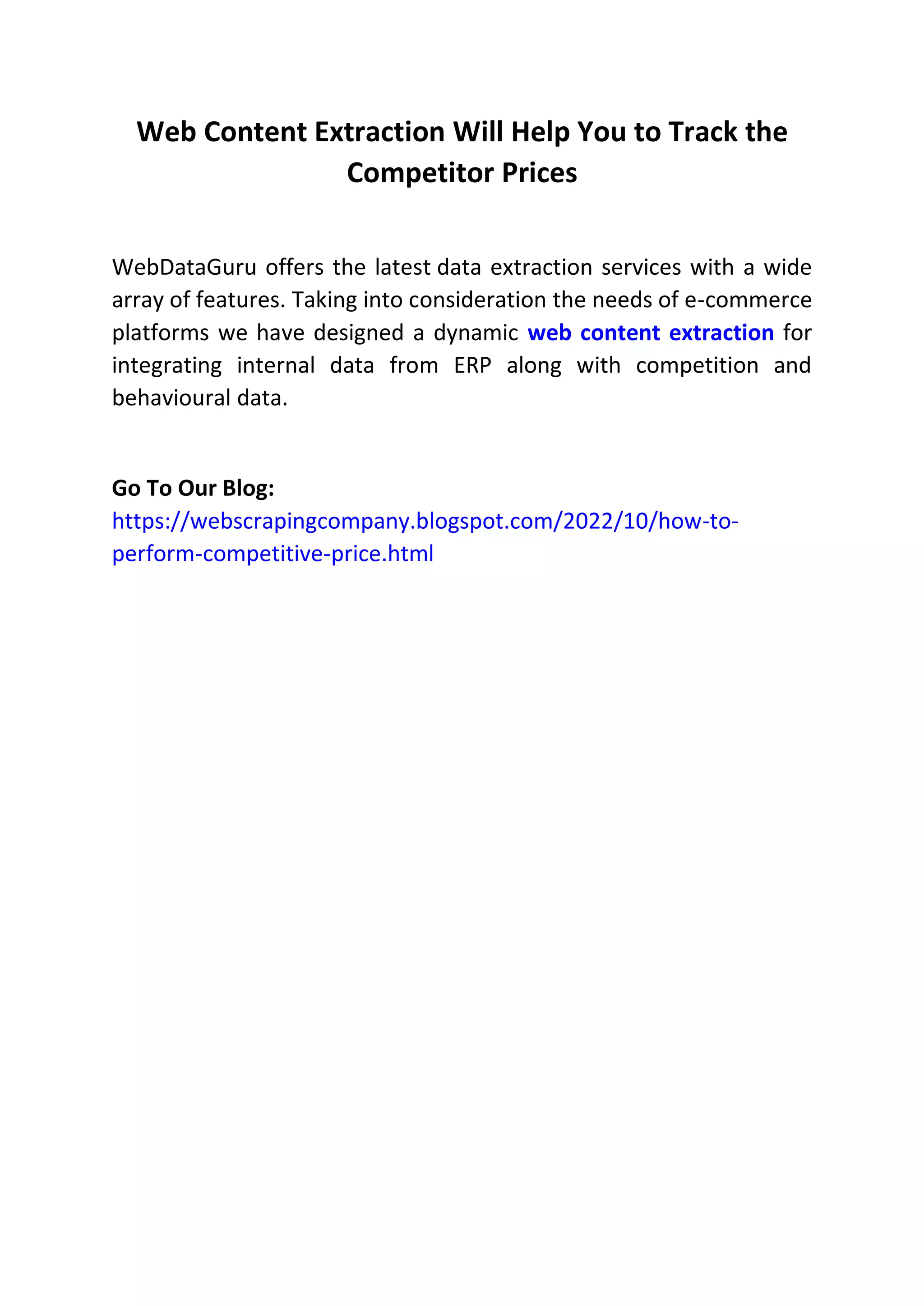 Web Content Extraction Will Help You to Track the Competitor Prices

WebDataGuru offers the latest data extraction services with a wide array of features. Taking into consideration the needs of e-commerce platforms we have designed a dynamic web content extraction for integrating internal data from ERP along with competition and behavioural data.

Go To Our Blog:
https://webscrapingcompany.blogspot.com/2022/10/how-to-perform-competitive-price.html